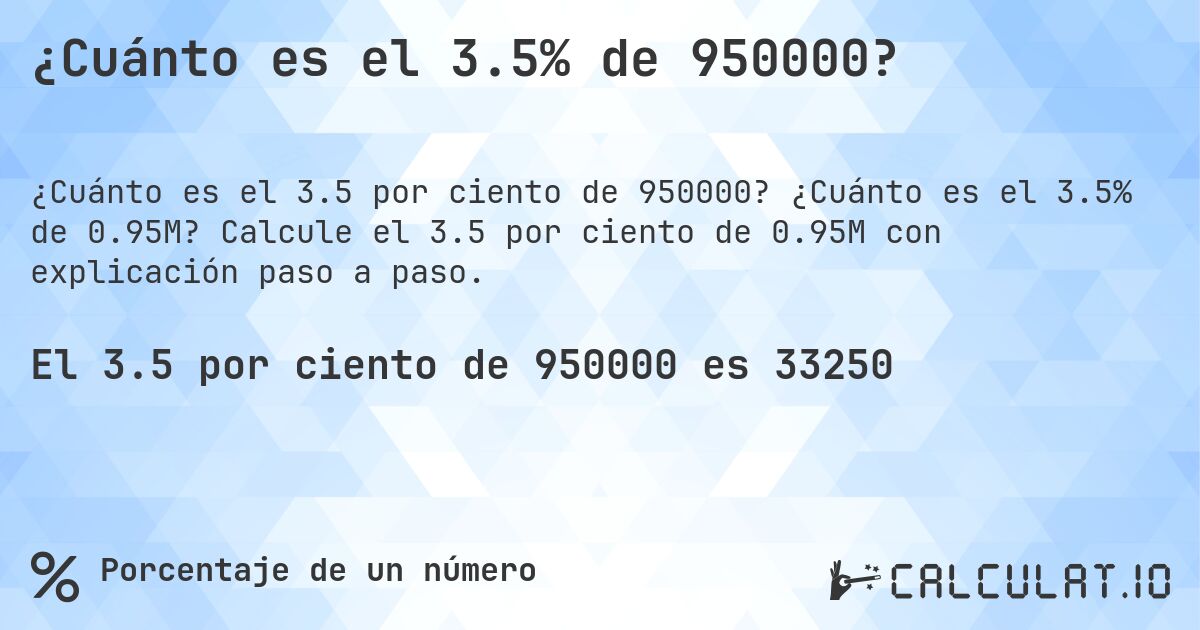 ¿Cuánto es el 3.5% de 950000?

¿Cuánto es el 3.5 por ciento de 950000? ¿Cuánto es el 3.5% de 0.95M? Calcule el 3.5 por ciento de 0.95M con explicación paso a paso.

El 3.5 por ciento de 950000 es 33250

% Porcentaje de un número

CALCULAT.IO